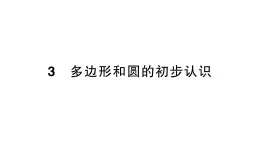 3　多边形和圆的初步认识